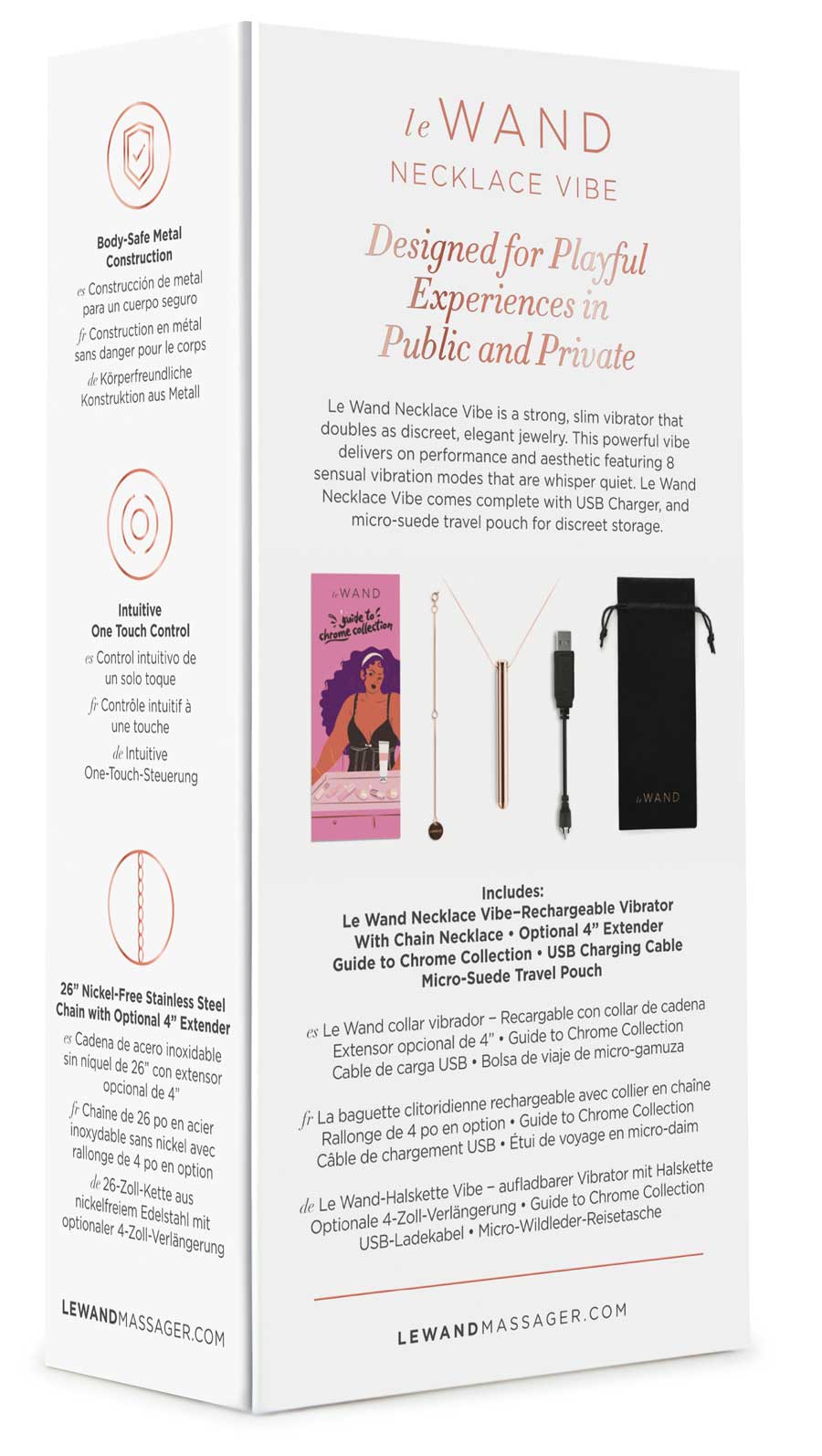 Body-Safe Metal Construction

es Construcción de metal para un cuerpo seguro

fr Construction en métal sans danger pour le corps

de Körperfreundliche Konstruktion aus Metall

Intuitive One Touch Control

es Control intuitivo de un solo toque

fr Contrôle intuitif à une touche

de Intuitive One-Touch-Steuerung

26" Nickel-Free Stainless Steel Chain with Optional 4" Extender

es Cadena de acero inoxidable sin níquel de 26" con extensor opcional de 4"

fr Chaîne de 26 po en acier inoxydable sans nickel avec rallonge de 4 po en option

de 26-Zoll-Kette aus nickelfreiem Edelstahl mit optionaler 4-Zoll-Verlängerung

LEWANDMASSAGER.COM

le WAND
NECKLACE VIBE

Designed for Playful Experiences in Public and Private

Le Wand Necklace Vibe is a strong, slim vibrator that doubles as discreet, elegant jewelry. This powerful vibe delivers on performance and aesthetic featuring 8 sensual vibration modes that are whisper quiet. Le Wand Necklace Vibe comes complete with USB Charger, and micro-suede travel pouch for discreet storage.

le WAND
guide to chrome collection

le WAND

Includes:
Le Wand Necklace Vibe–Rechargeable Vibrator With Chain Necklace • Optional 4" Extender Guide to Chrome Collection • USB Charging Cable Micro-Suede Travel Pouch

es Le Wand collar vibrador – Recargable con collar de cadena Extensor opcional de 4" • Guide to Chrome Collection Cable de carga USB • Bolsa de viaje de micro-gamuza

fr La baguette clitoridienne rechargeable avec collier en chaîne Rallonge de 4 po en option • Guide to Chrome Collection Câble de chargement USB • Étui de voyage en micro-daim

de Le Wand-Halskette Vibe – aufladbarer Vibrator mit Halskette Optionale 4-Zoll-Verlängerung • Guide to Chrome Collection USB-Ladekabel • Micro-Wildleder-Reisetasche

LEWANDMASSAGER.COM